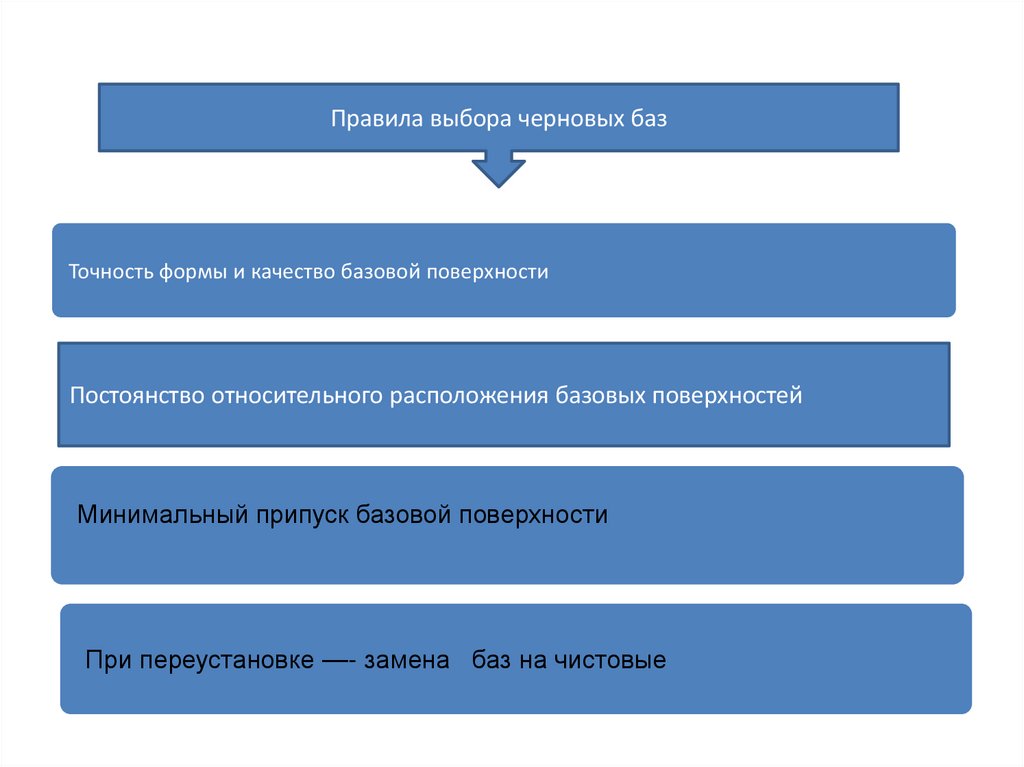 Правила выбора черновых баз

Точность формы и качество базовой поверхности

Постоянство относительного расположения базовых поверхностей

Минимальный припуск базовой поверхности

При переустановке —- замена баз на чистовые